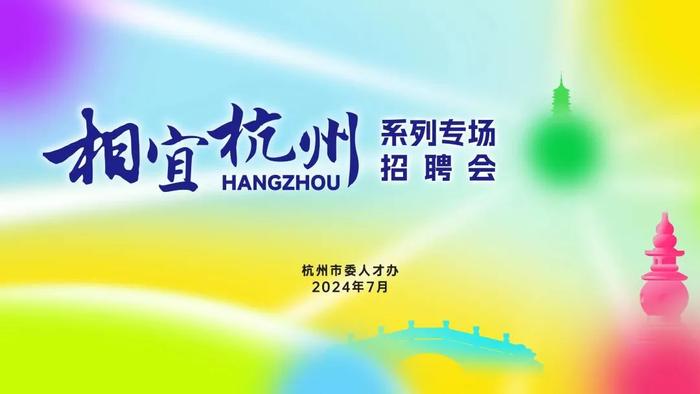 相宜杭州
HANGZHOU
系列专场
招聘会

杭州市委人才办
2024年7月